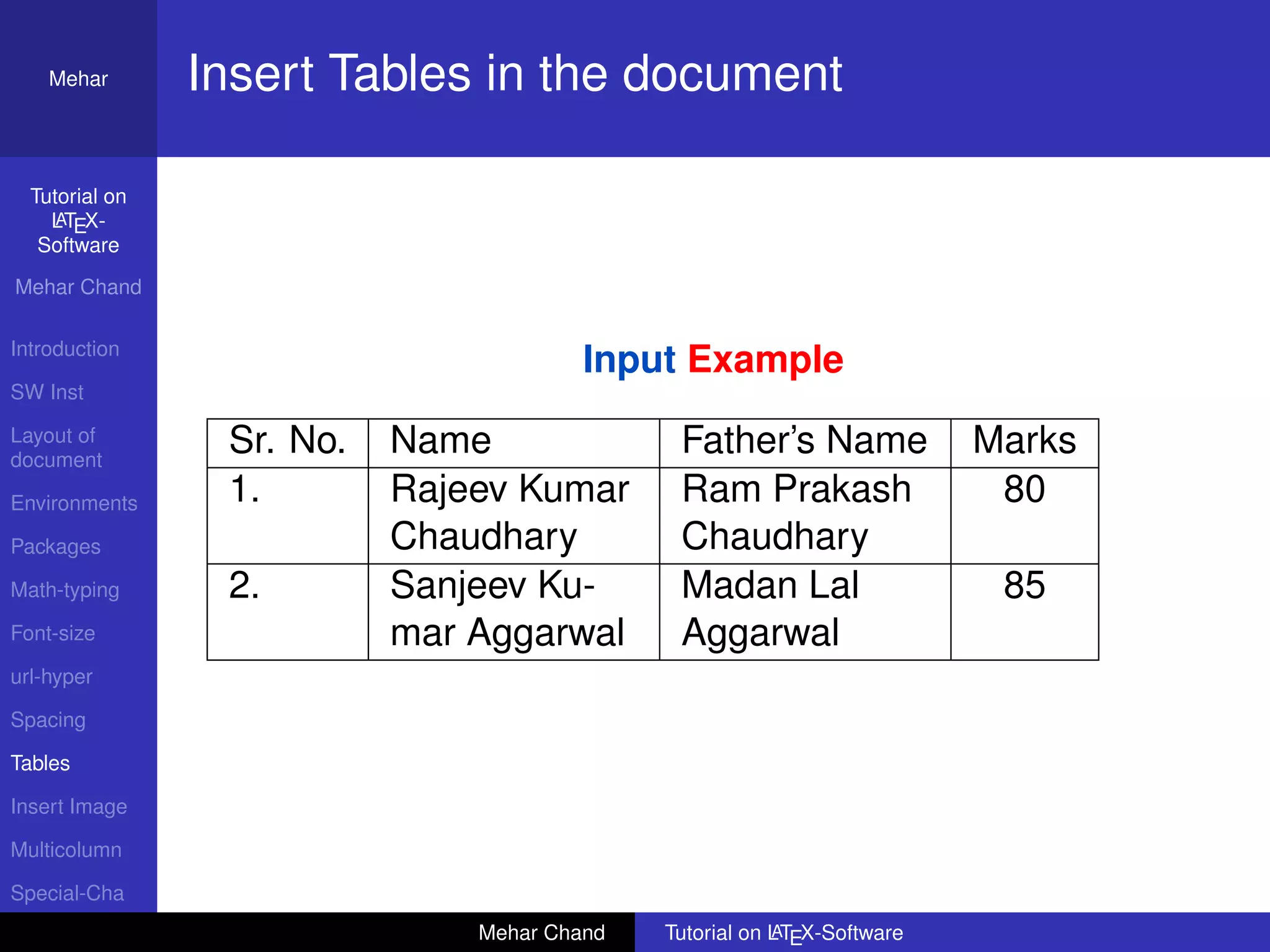 Mehar

Insert Tables in the document

Tutorial on LaTeX-Software

Mehar Chand

Introduction

SW Inst

Layout of document

Environments

Packages

Math-typing

Font-size

url-hyper

Spacing

Tables

Insert Image

Multicolumn

Special-Cha

Input Example

| Sr. No. | Name | Father's Name | Marks |
|---|---|---|---|
| 1. | Rajeev Kumar Chaudhary | Ram Prakash Chaudhary | 80 |
| 2. | Sanjeev Kumar Aggarwal | Madan Lal Aggarwal | 85 |

Mehar Chand

Tutorial on LaTeX-Software